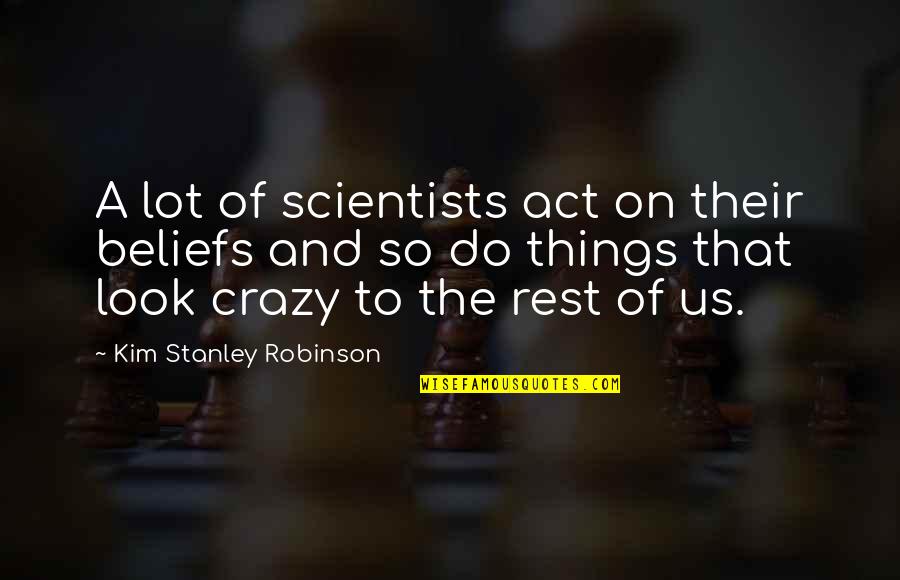 A lot of scientists act on their beliefs and so do things that look crazy to the rest of us.

~ Kim Stanley Robinson

WISEFAMOUSQUOTES.COM